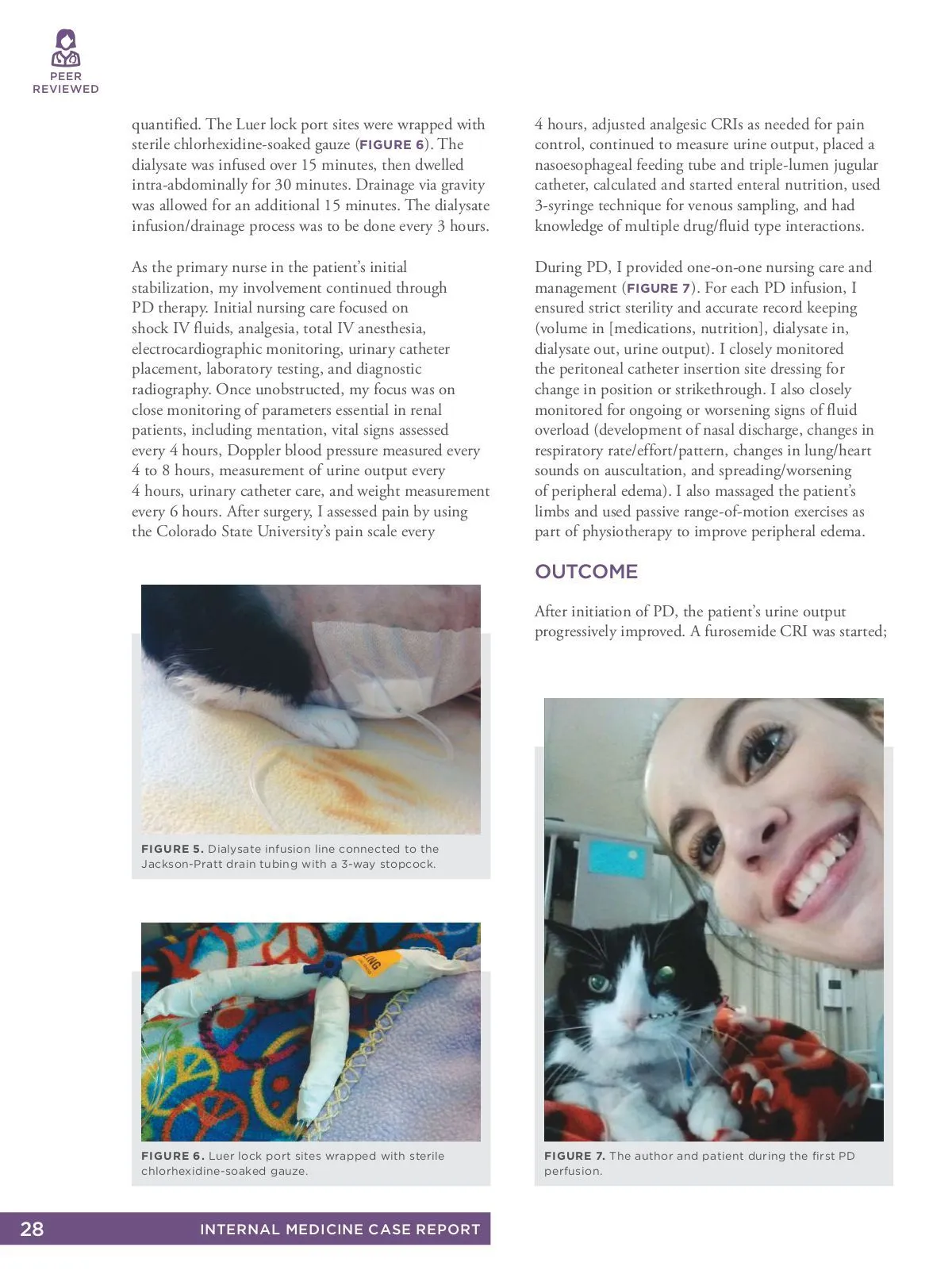 PEER REVIEWED

quantified. The Luer lock port sites were wrapped with sterile chlorhexidine-soaked gauze (FIGURE 6). The dialysate was infused over 15 minutes, then dwelled intra-abdominally for 30 minutes. Drainage via gravity was allowed for an additional 15 minutes. The dialysate infusion/drainage process was to be done every 3 hours.

As the primary nurse in the patient's initial stabilization, my involvement continued through PD therapy. Initial nursing care focused on shock IV fluids, analgesia, total IV anesthesia, electrocardiographic monitoring, urinary catheter placement, laboratory testing, and diagnostic radiography. Once unobstructed, my focus was on close monitoring of parameters essential in renal patients, including mentation, vital signs assessed every 4 hours, Doppler blood pressure measured every 4 to 8 hours, measurement of urine output every 4 hours, urinary catheter care, and weight measurement every 6 hours. After surgery, I assessed pain by using the Colorado State University's pain scale every

FIGURE 5. Dialysate infusion line connected to the Jackson-Pratt drain tubing with a 3-way stopcock.

FIGURE 6. Luer lock port sites wrapped with sterile chlorhexidine-soaked gauze.

4 hours, adjusted analgesic CRIs as needed for pain control, continued to measure urine output, placed a nasoesophageal feeding tube and triple-lumen jugular catheter, calculated and started enteral nutrition, used 3-syringe technique for venous sampling, and had knowledge of multiple drug/fluid type interactions.

During PD, I provided one-on-one nursing care and management (FIGURE 7). For each PD infusion, I ensured strict sterility and accurate record keeping (volume in [medications, nutrition], dialysate in, dialysate out, urine output). I closely monitored the peritoneal catheter insertion site dressing for change in position or strikethrough. I also closely monitored for ongoing or worsening signs of fluid overload (development of nasal discharge, changes in respiratory rate/effort/pattern, changes in lung/heart sounds on auscultation, and spreading/worsening of peripheral edema). I also massaged the patient's limbs and used passive range-of-motion exercises as part of physiotherapy to improve peripheral edema.

OUTCOME

After initiation of PD, the patient's urine output progressively improved. A furosemide CRI was started;

FIGURE 7. The author and patient during the first PD perfusion.

28 INTERNAL MEDICINE CASE REPORT